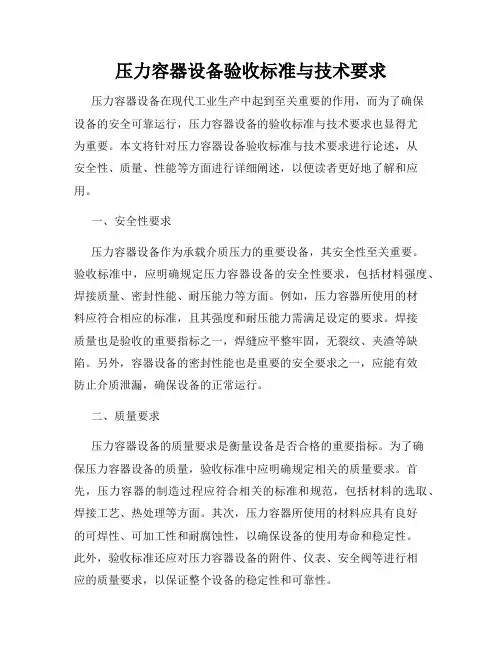 压力容器设备验收标准与技术要求

压力容器设备在现代工业生产中起到至关重要的作用，而为了确保设备的安全可靠运行，压力容器设备的验收标准与技术要求也显得尤为重要。本文将针对压力容器设备验收标准与技术要求进行论述，从安全性、质量、性能等方面进行详细阐述，以便读者更好地了解和应用。

一、安全性要求

压力容器设备作为承载介质压力的重要设备，其安全性至关重要。验收标准中，应明确规定压力容器设备的安全性要求，包括材料强度、焊接质量、密封性能、耐压能力等方面。例如，压力容器所使用的材料应符合相应的标准，且其强度和耐压能力需满足设定的要求。焊接质量也是验收的重要指标之一，焊缝应平整牢固，无裂纹、夹渣等缺陷。另外，容器设备的密封性能也是重要的安全要求之一，应能有效防止介质泄漏，确保设备的正常运行。

二、质量要求

压力容器设备的质量要求是衡量设备是否合格的重要指标。为了确保压力容器设备的质量，验收标准中应明确规定相关的质量要求。首先，压力容器的制造过程应符合相关的标准和规范，包括材料的选取、焊接工艺、热处理等方面。其次，压力容器所使用的材料应具有良好的可焊性、可加工性和耐腐蚀性，以确保设备的使用寿命和稳定性。此外，验收标准还应对压力容器设备的附件、仪表、安全阀等进行相应的质量要求，以保证整个设备的稳定性和可靠性。